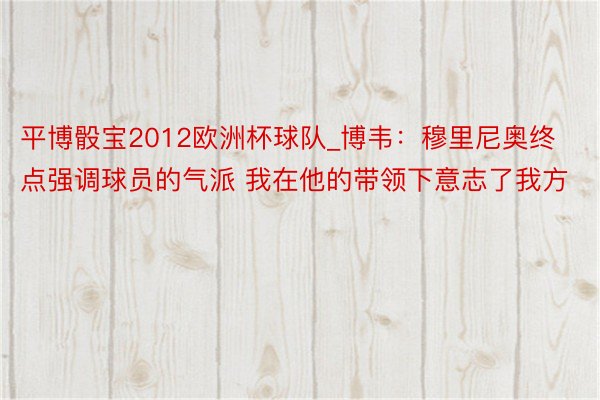 平博骰宝2012欧洲杯球队_博韦：穆里尼奥终点强调球员的气派 我在他的带领下意志了我方